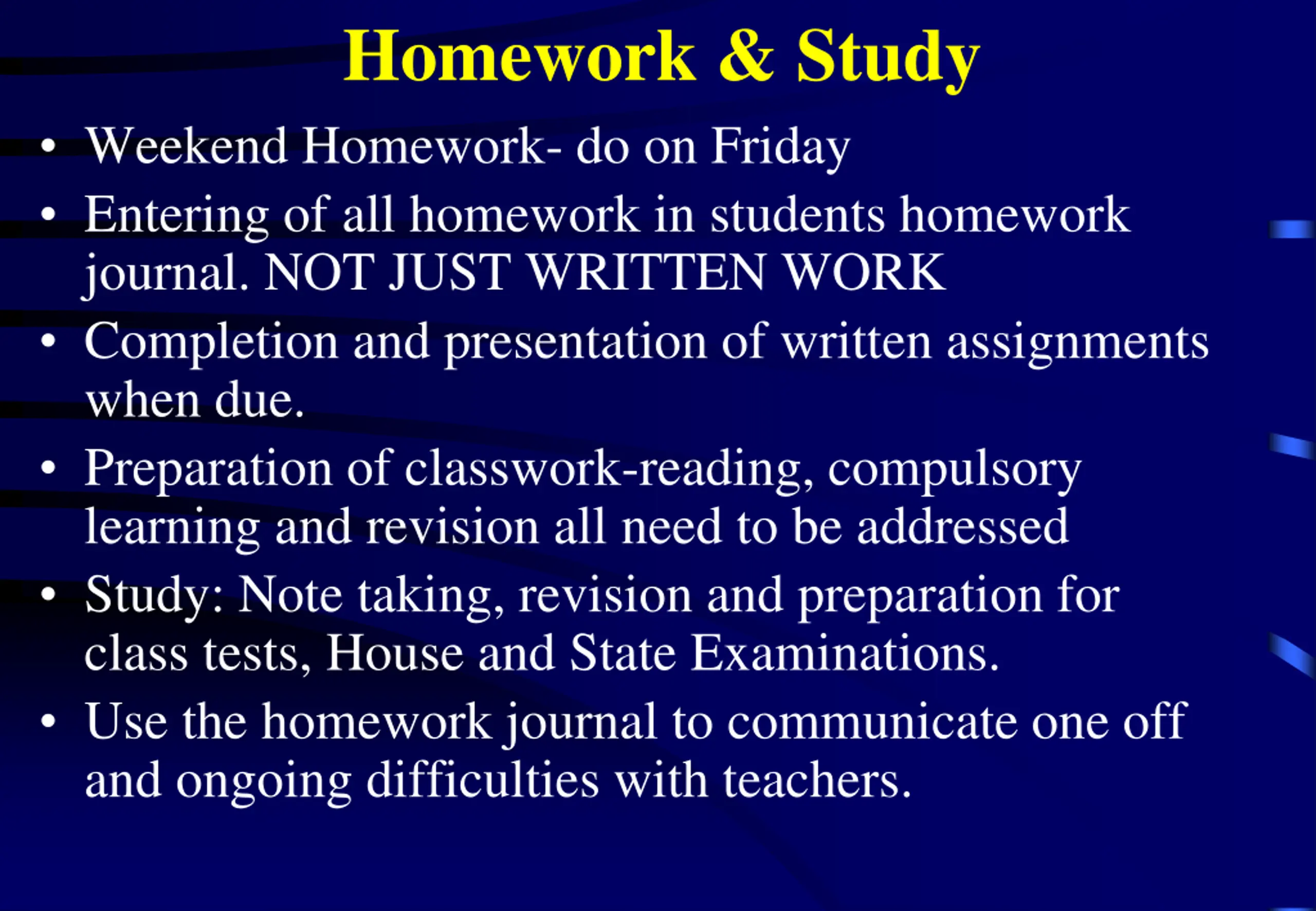 Homework & Study

• Weekend Homework- do on Friday
• Entering of all homework in students homework journal. NOT JUST WRITTEN WORK
• Completion and presentation of written assignments when due.
• Preparation of classwork-reading, compulsory learning and revision all need to be addressed
• Study: Note taking, revision and preparation for class tests, House and State Examinations.
• Use the homework journal to communicate one off and ongoing difficulties with teachers.